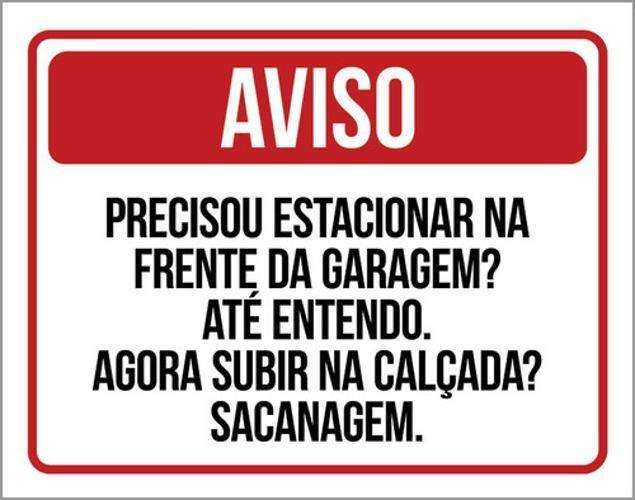 AVISO

PRECISOU ESTACIONAR NA FRENTE DA GARAGEM? ATÉ ENTENDO. AGORA SUBIR NA CALÇADA? SACANAGEM.